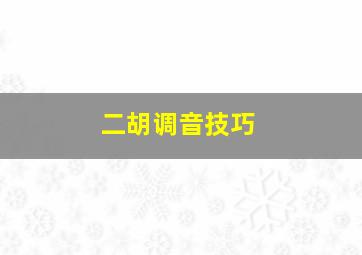 二胡调音技巧